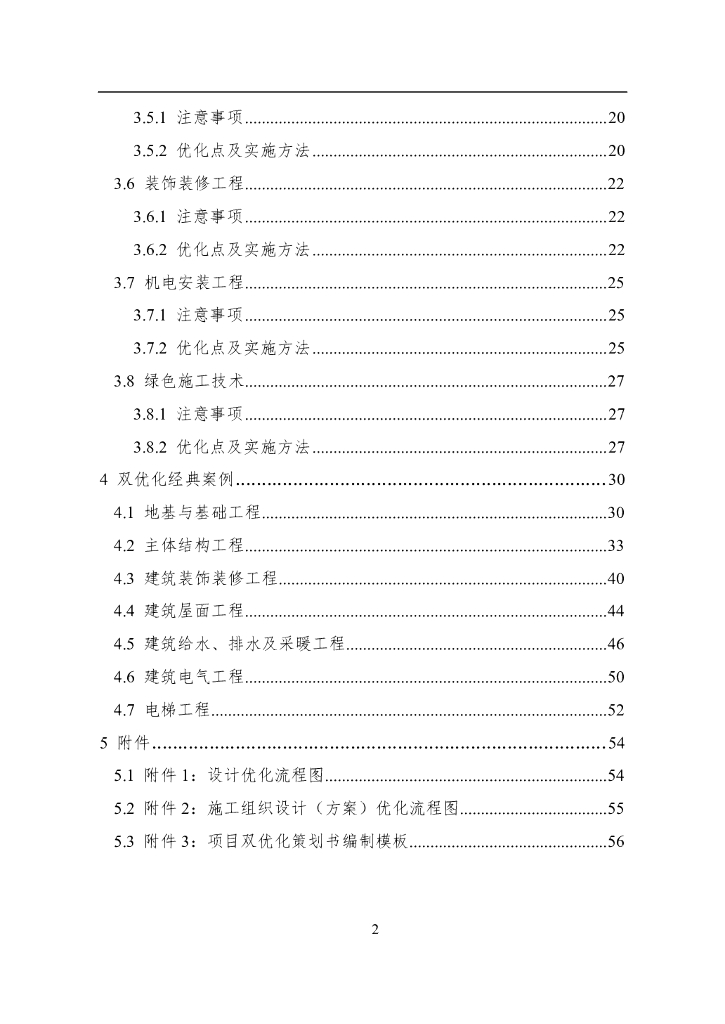 3.5.1 注意事项......20
3.5.2 优化点及实施方法......20
3.6 装饰装修工程......22
3.6.1 注意事项......22
3.6.2 优化点及实施方法......22
3.7 机电安装工程......25
3.7.1 注意事项......25
3.7.2 优化点及实施方法......25
3.8 绿色施工技术......27
3.8.1 注意事项......27
3.8.2 优化点及实施方法......27
4 双优化经典案例......30
4.1 地基与基础工程......30
4.2 主体结构工程......33
4.3 建筑装饰装修工程......40
4.4 建筑屋面工程......44
4.5 建筑给水、排水及采暖工程......46
4.6 建筑电气工程......50
4.7 电梯工程......52
5 附件......54
5.1 附件 1：设计优化流程图......54
5.2 附件 2：施工组织设计（方案）优化流程图......55
5.3 附件 3：项目双优化策划书编制模板......56

2